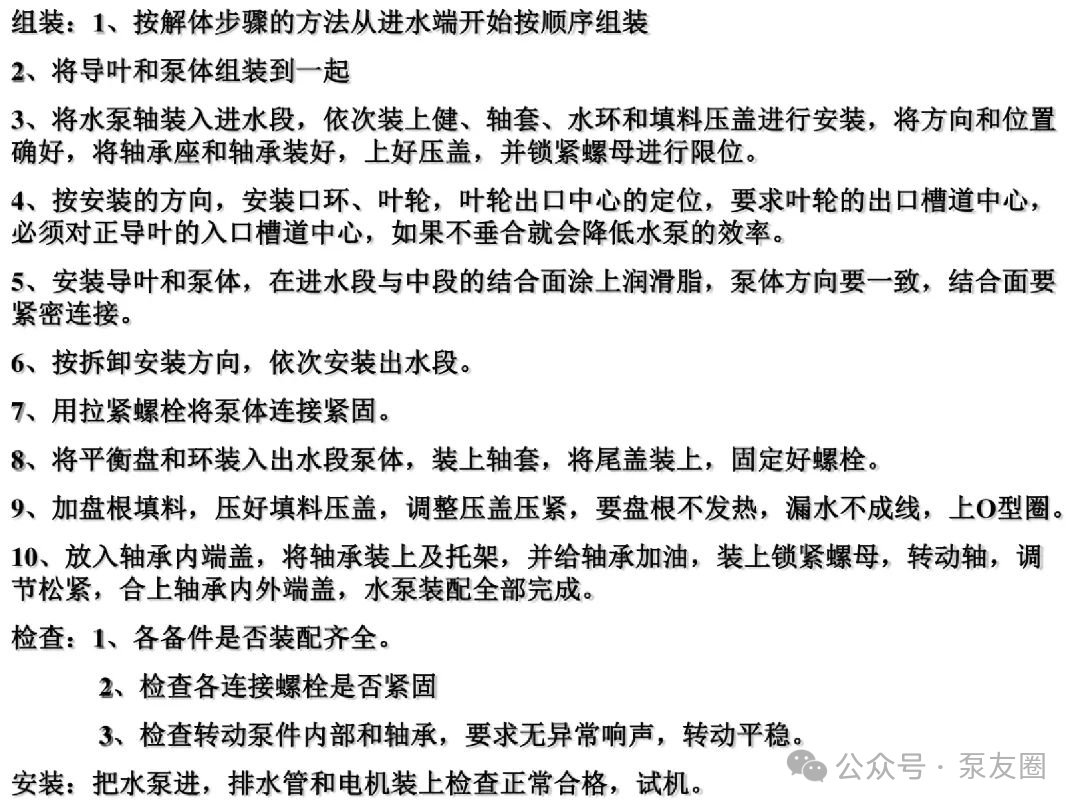 组装：1、按解体步骤的方法从进水端开始按顺序组装

2、将导叶和泵体组装到一起

3、将水泵轴装入进水段，依次装上健、轴套、水环和填料压盖进行安装，将方向和位置确好，将轴承座和轴承装好，上好压盖，并锁紧螺母进行限位。

4、按安装的方向，安装口环、叶轮，叶轮出口中心的定位，要求叶轮的出口槽道中心，必须对正导叶的入口槽道中心，如果不垂合就会降低水泵的效率。

5、安装导叶和泵体，在进水段与中段的结合面涂上润滑脂，泵体方向要一致，结合面要紧密连接。

6、按拆卸安装方向，依次安装出水段。

7、用拉紧螺栓将泵体连接紧固。

8、将平衡盘和环装入出水段泵体，装上轴套，将尾盖装上，固定好螺栓。

9、加盘根填料，压好填料压盖，调整压盖压紧，要盘根不发热，漏水不成线，上O型圈。

10、放入轴承内端盖，将轴承装上及托架，并给轴承加油，装上锁紧螺母，转动轴，调节松紧，合上轴承内外端盖，水泵装配全部完成。

检查：1、各备件是否装配齐全。

2、检查各连接螺栓是否紧固

3、检查转动泵件内部和轴承，要求无异常响声，转动平稳。

安装：把水泵进，排水管和电机装上检查正常合格，试机。

公众号 · 泵友圈